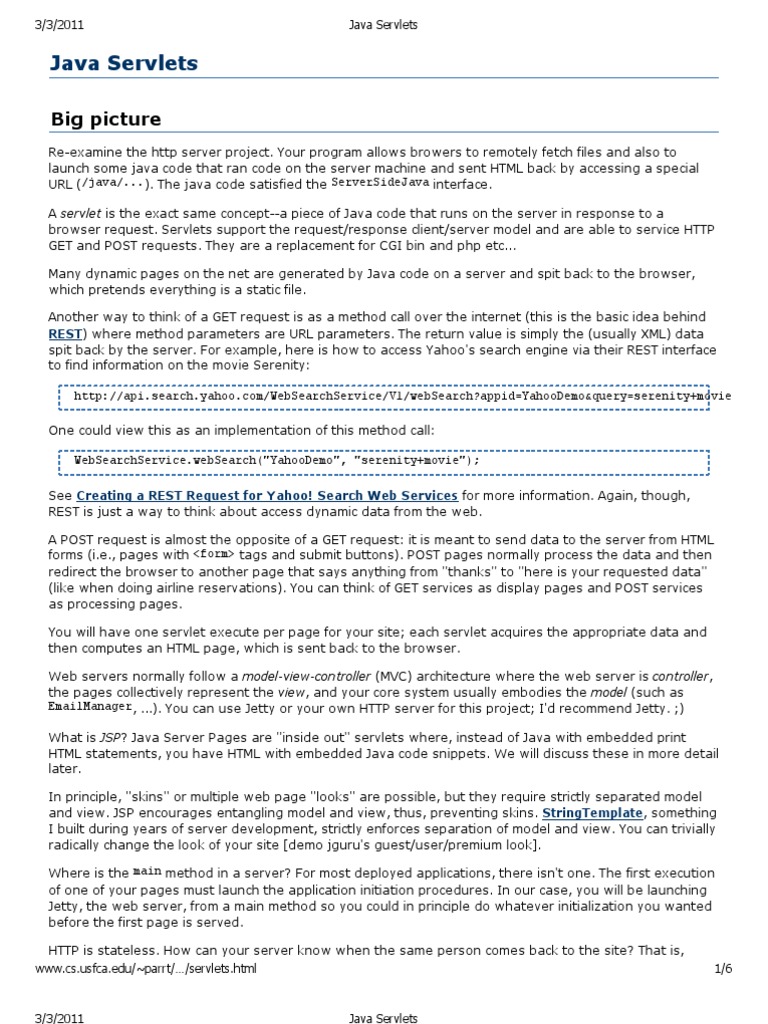 3/3/2011 Java Servlets

Java Servlets

Big picture

Re-examine the http server project. Your program allows browers to remotely fetch files and also to launch some java code that ran code on the server machine and sent HTML back by accessing a special URL (/java/...). The java code satisfied the ServerSideJava interface.

A servlet is the exact same concept--a piece of Java code that runs on the server in response to a browser request. Servlets support the request/response client/server model and are able to service HTTP GET and POST requests. They are a replacement for CGI bin and php etc...

Many dynamic pages on the net are generated by Java code on a server and spit back to the browser, which pretends everything is a static file.

Another way to think of a GET request is as a method call over the internet (this is the basic idea behind REST) where method parameters are URL parameters. The return value is simply the (usually XML) data spit back by the server. For example, here is how to access Yahoo's search engine via their REST interface to find information on the movie Serenity:

http://api.search.yahoo.com/WebSearchService/V1/webSearch?appid=YahooDemo&query=serenity+movie

One could view this as an implementation of this method call:

WebSearchService.webSearch("YahooDemo", "serenity+movie");

See Creating a REST Request for Yahoo! Search Web Services for more information. Again, though, REST is just a way to think about access dynamic data from the web.

A POST request is almost the opposite of a GET request: it is meant to send data to the server from HTML forms (i.e., pages with <form> tags and submit buttons). POST pages normally process the data and then redirect the browser to another page that says anything from "thanks" to "here is your requested data" (like when doing airline reservations). You can think of GET services as display pages and POST services as processing pages.

You will have one servlet execute per page for your site; each servlet acquires the appropriate data and then computes an HTML page, which is sent back to the browser.

Web servers normally follow a model-view-controller (MVC) architecture where the web server is controller, the pages collectively represent the view, and your core system usually embodies the model (such as EmailManager, ...). You can use Jetty or your own HTTP server for this project; I'd recommend Jetty. ;)

What is JSP? Java Server Pages are "inside out" servlets where, instead of Java with embedded print HTML statements, you have HTML with embedded Java code snippets. We will discuss these in more detail later.

In principle, "skins" or multiple web page "looks" are possible, but they require strictly separated model and view. JSP encourages entangling model and view, thus, preventing skins. StringTemplate, something I built during years of server development, strictly enforces separation of model and view. You can trivially radically change the look of your site [demo jguru's guest/user/premium look].

Where is the main method in a server? For most deployed applications, there isn't one. The first execution of one of your pages must launch the application initiation procedures. In our case, you will be launching Jetty, the web server, from a main method so you could in principle do whatever initialization you wanted before the first page is served.

HTTP is stateless. How can your server know when the same person comes back to the site? That is,

www.cs.usfca.edu/~parrt/…/servlets.html 1/6

3/3/2011 Java Servlets